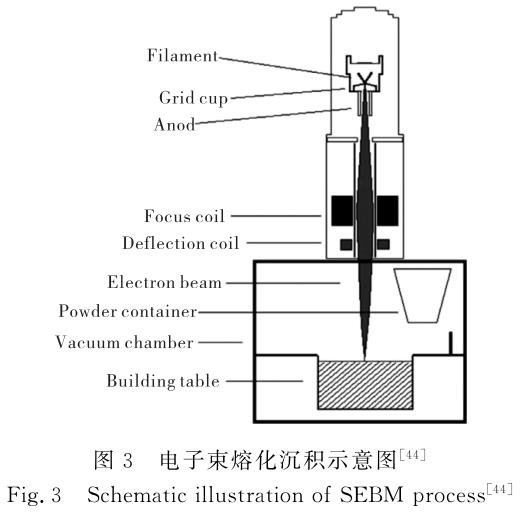 Filament
Grid cup
Anod
Focus coil
Deflection coil
Electron beam
Powder container
Vacuum chamber
Building table

图 3　电子束熔化沉积示意图$^{[44]}$
Fig. 3　Schematic illustration of SEBM process$^{[44]}$